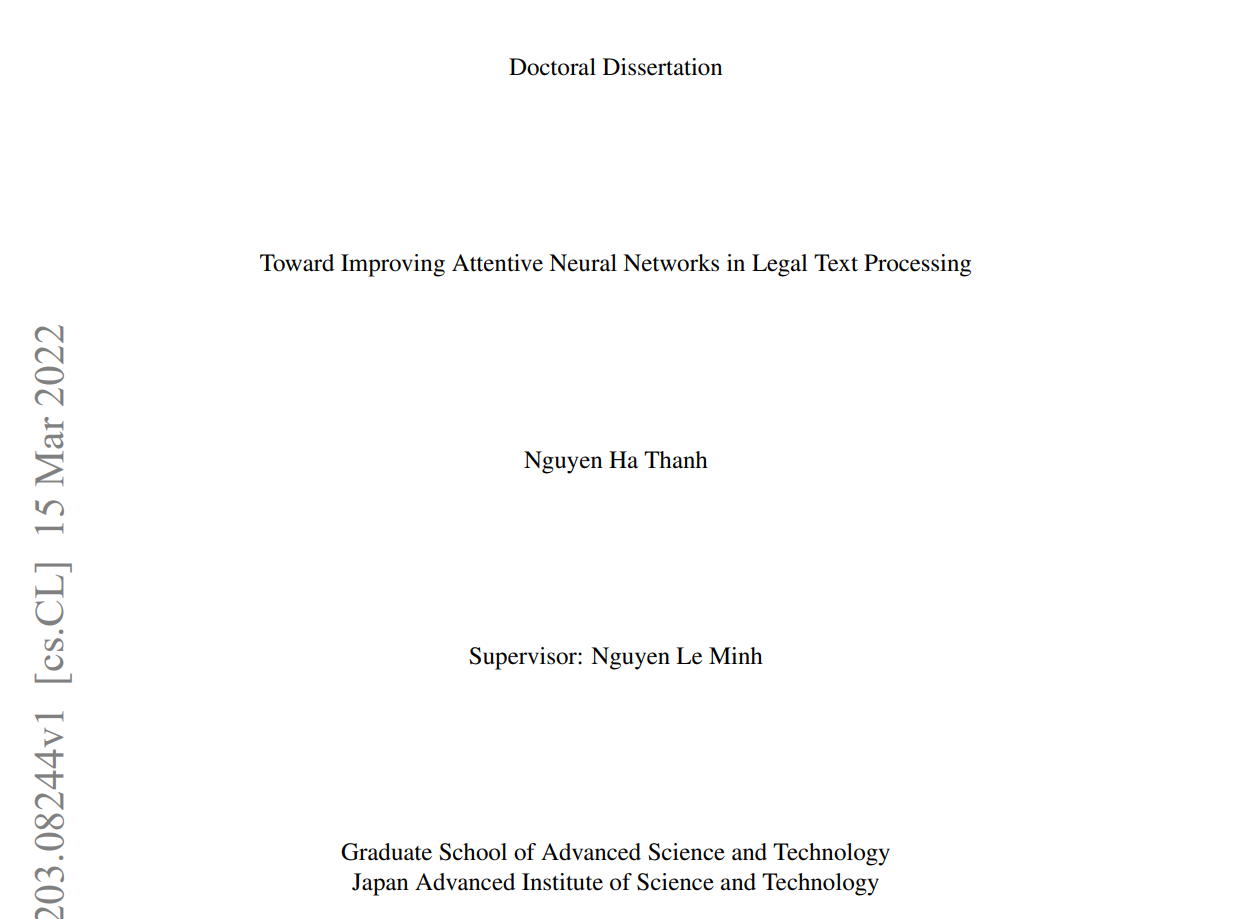 Doctoral Dissertation

Toward Improving Attentive Neural Networks in Legal Text Processing

Nguyen Ha Thanh

Supervisor: Nguyen Le Minh

Graduate School of Advanced Science and Technology
Japan Advanced Institute of Science and Technology

203.08244v1 [cs.CL] 15 Mar 2022